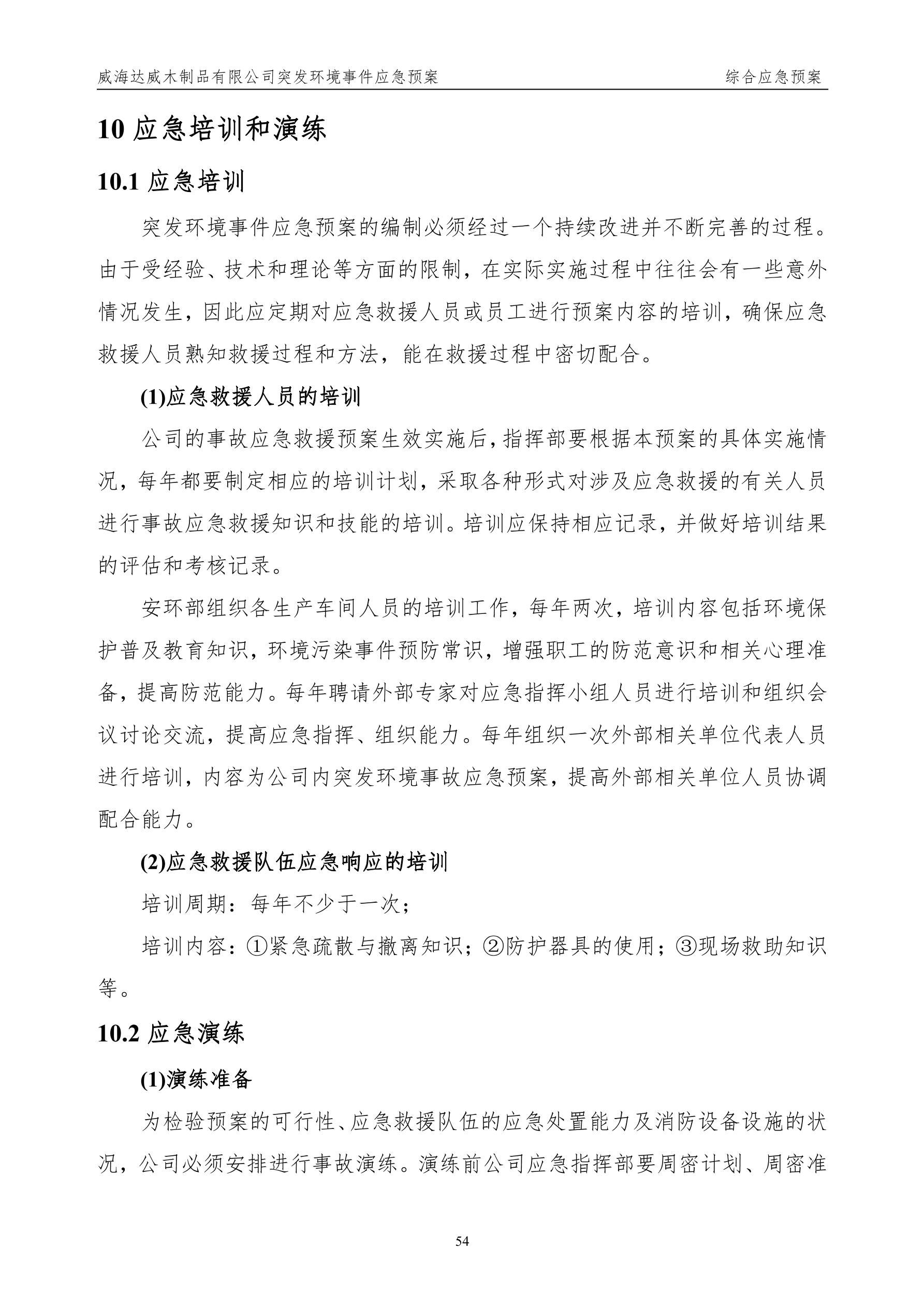 威海达威木制品有限公司突发环境事件应急预案　综合应急预案

10 应急培训和演练

10.1 应急培训

突发环境事件应急预案的编制必须经过一个持续改进并不断完善的过程。由于受经验、技术和理论等方面的限制，在实际实施过程中往往会有一些意外情况发生，因此应定期对应急救援人员或员工进行预案内容的培训，确保应急救援人员熟知救援过程和方法，能在救援过程中密切配合。

(1)应急救援人员的培训

公司的事故应急救援预案生效实施后，指挥部要根据本预案的具体实施情况，每年都要制定相应的培训计划，采取各种形式对涉及应急救援的有关人员进行事故应急救援知识和技能的培训。培训应保持相应记录，并做好培训结果的评估和考核记录。

安环部组织各生产车间人员的培训工作，每年两次，培训内容包括环境保护普及教育知识，环境污染事件预防常识，增强职工的防范意识和相关心理准备，提高防范能力。每年聘请外部专家对应急指挥小组人员进行培训和组织会议讨论交流，提高应急指挥、组织能力。每年组织一次外部相关单位代表人员进行培训，内容为公司内突发环境事故应急预案，提高外部相关单位人员协调配合能力。

(2)应急救援队伍应急响应的培训

培训周期：每年不少于一次；

培训内容：①紧急疏散与撤离知识；②防护器具的使用；③现场救助知识等。

10.2 应急演练

(1)演练准备

为检验预案的可行性、应急救援队伍的应急处置能力及消防设备设施的状况，公司必须安排进行事故演练。演练前公司应急指挥部要周密计划、周密准

54